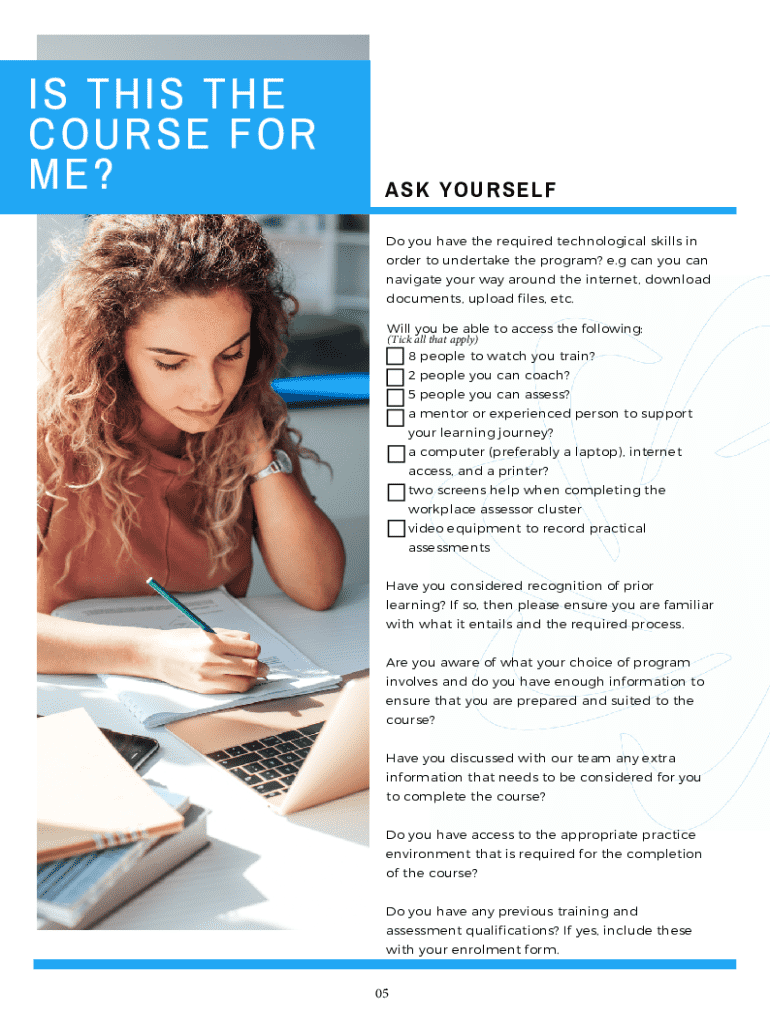 IS THIS THE COURSE FOR ME?

ASK YOURSELF

Do you have the required technological skills in order to undertake the program? e.g can you can navigate your way around the internet, download documents, upload files, etc.

Will you be able to access the following:
(Tick all that apply)
8 people to watch you train?
2 people you can coach?
5 people you can assess?
a mentor or experienced person to support your learning journey?
a computer (preferably a laptop), internet access, and a printer?
two screens help when completing the workplace assessor cluster
video equipment to record practical assessments

Have you considered recognition of prior learning? If so, then please ensure you are familiar with what it entails and the required process.

Are you aware of what your choice of program involves and do you have enough information to ensure that you are prepared and suited to the course?

Have you discussed with our team any extra information that needs to be considered for you to complete the course?

Do you have access to the appropriate practice environment that is required for the completion of the course?

Do you have any previous training and assessment qualifications? If yes, include these with your enrolment form.

05